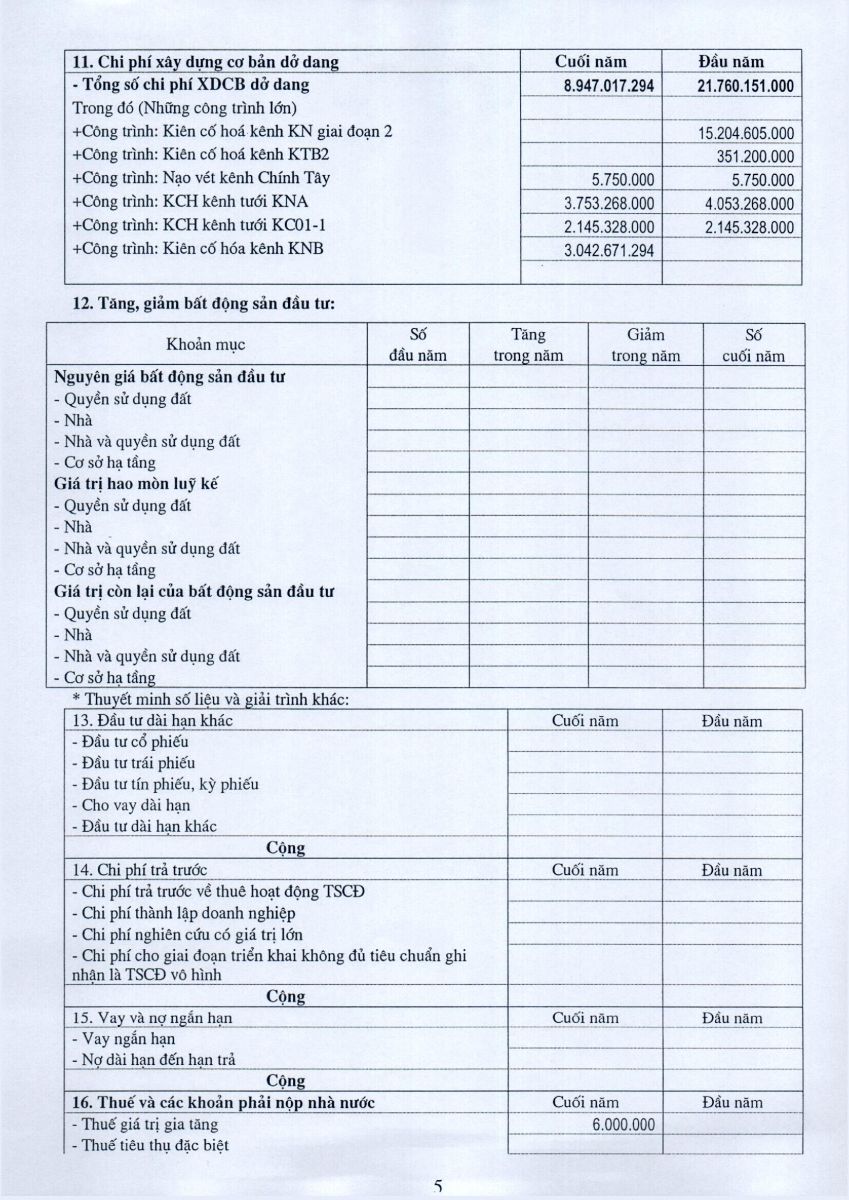 | 11. Chi phí xây dựng cơ bản dở dang | Cuối năm | Đầu năm |
|---|---|---|
| - Tổng số chi phí XDCB dở dang | 8.947.017.294 | 21.760.151.000 |
| Trong đó (Những công trình lớn) | | |
| +Công trình: Kiên cố hoá kênh KN giai đoạn 2 | | 15.204.605.000 |
| +Công trình: Kiên cố hoá kênh KTB2 | | 351.200.000 |
| +Công trình: Nạo vét kênh Chính Tây | 5.750.000 | 5.750.000 |
| +Công trình: KCH kênh tưới KNA | 3.753.268.000 | 4.053.268.000 |
| +Công trình: KCH kênh tưới KC01-1 | 2.145.328.000 | 2.145.328.000 |
| +Công trình: Kiên cố hóa kênh KNB | 3.042.671.294 | |

12. Tăng, giảm bất động sản đầu tư:

| Khoản mục | Số đầu năm | Tăng trong năm | Giảm trong năm | Số cuối năm |
|---|---|---|---|---|
| Nguyên giá bất động sản đầu tư | | | | |
| - Quyền sử dụng đất | | | | |
| - Nhà | | | | |
| - Nhà và quyền sử dụng đất | | | | |
| - Cơ sở hạ tầng | | | | |
| Giá trị hao mòn luỹ kế | | | | |
| - Quyền sử dụng đất | | | | |
| - Nhà | | | | |
| - Nhà và quyền sử dụng đất | | | | |
| - Cơ sở hạ tầng | | | | |
| Giá trị còn lại của bất động sản đầu tư | | | | |
| - Quyền sử dụng đất | | | | |
| - Nhà | | | | |
| - Nhà và quyền sử dụng đất | | | | |
| - Cơ sở hạ tầng | | | | |

* Thuyết minh số liệu và giải trình khác:

| 13. Đầu tư dài hạn khác | Cuối năm | Đầu năm |
|---|---|---|
| - Đầu tư cổ phiếu | | |
| - Đầu tư trái phiếu | | |
| - Đầu tư tín phiếu, kỳ phiếu | | |
| - Cho vay dài hạn | | |
| - Đầu tư dài hạn khác | | |
| Cộng | | |
| 14. Chi phí trả trước | Cuối năm | Đầu năm |
| - Chi phí trả trước về thuê hoạt động TSCĐ | | |
| - Chi phí thành lập doanh nghiệp | | |
| - Chi phí nghiên cứu có giá trị lớn | | |
| - Chi phí cho giai đoạn triển khai không đủ tiêu chuẩn ghi nhận là TSCĐ vô hình | | |
| Cộng | | |
| 15. Vay và nợ ngắn hạn | Cuối năm | Đầu năm |
| - Vay ngắn hạn | | |
| - Nợ dài hạn đến hạn trả | | |
| Cộng | | |
| 16. Thuế và các khoản phải nộp nhà nước | Cuối năm | Đầu năm |
| - Thuế giá trị gia tăng | 6.000.000 | |
| - Thuế tiêu thụ đặc biệt | | |

5